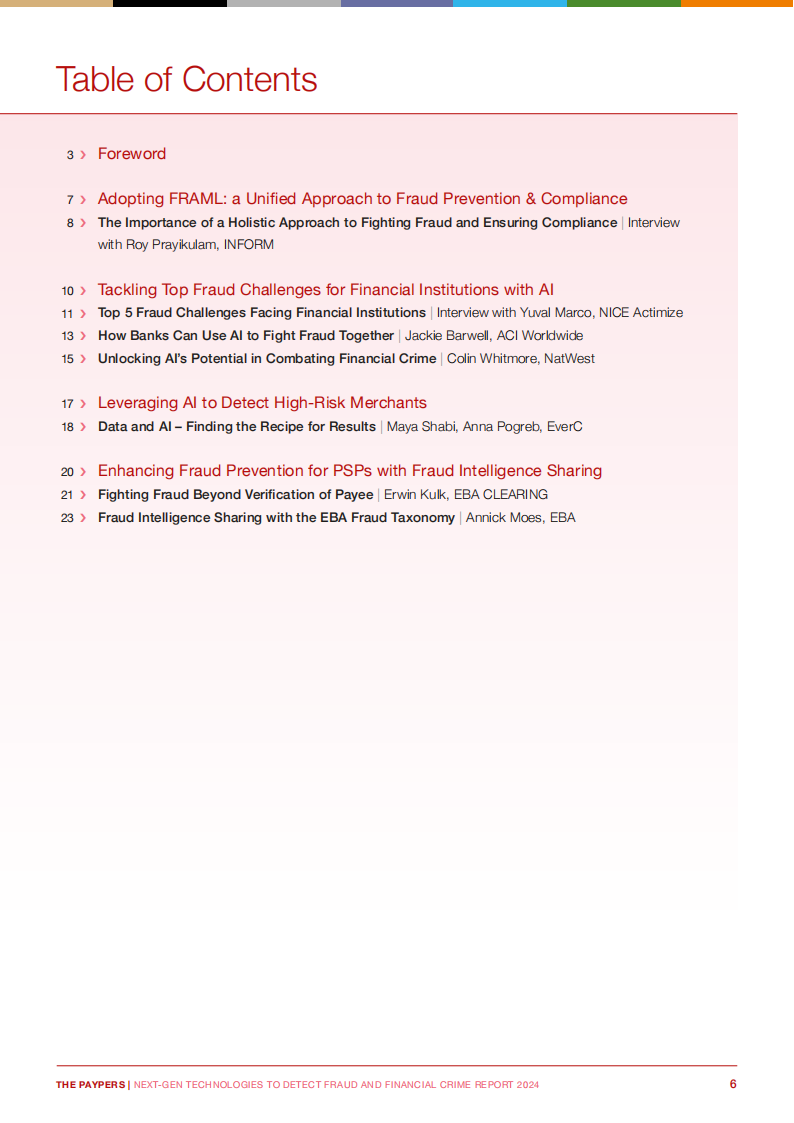 Table of Contents

3 › Foreword

7 › Adopting FRAML: a Unified Approach to Fraud Prevention & Compliance
8 › The Importance of a Holistic Approach to Fighting Fraud and Ensuring Compliance | Interview with Roy Prayikulam, INFORM

10 › Tackling Top Fraud Challenges for Financial Institutions with AI
11 › Top 5 Fraud Challenges Facing Financial Institutions | Interview with Yuval Marco, NICE Actimize
13 › How Banks Can Use AI to Fight Fraud Together | Jackie Barwell, ACI Worldwide
15 › Unlocking AI's Potential in Combating Financial Crime | Colin Whitmore, NatWest

17 › Leveraging AI to Detect High-Risk Merchants
18 › Data and AI – Finding the Recipe for Results | Maya Shabi, Anna Pogreb, EverC

20 › Enhancing Fraud Prevention for PSPs with Fraud Intelligence Sharing
21 › Fighting Fraud Beyond Verification of Payee | Erwin Kulk, EBA CLEARING
23 › Fraud Intelligence Sharing with the EBA Fraud Taxonomy | Annick Moes, EBA

THE PAYPERS | NEXT-GEN TECHNOLOGIES TO DETECT FRAUD AND FINANCIAL CRIME REPORT 2024 6